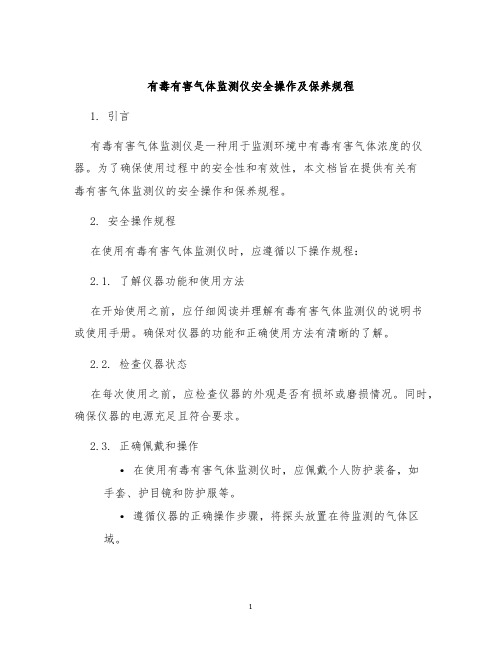 有毒有害气体监测仪安全操作及保养规程

1. 引言

有毒有害气体监测仪是一种用于监测环境中有毒有害气体浓度的仪器。为了确保使用过程中的安全性和有效性，本文档旨在提供有关有毒有害气体监测仪的安全操作和保养规程。

2. 安全操作规程

在使用有毒有害气体监测仪时，应遵循以下操作规程：

2.1. 了解仪器功能和使用方法

在开始使用之前，应仔细阅读并理解有毒有害气体监测仪的说明书或使用手册。确保对仪器的功能和正确使用方法有清晰的了解。

2.2. 检查仪器状态

在每次使用之前，应检查仪器的外观是否有损坏或磨损情况。同时，确保仪器的电源充足且符合要求。

2.3. 正确佩戴和操作

• 在使用有毒有害气体监测仪时，应佩戴个人防护装备，如手套、护目镜和防护服等。

• 遵循仪器的正确操作步骤，将探头放置在待监测的气体区域。

1